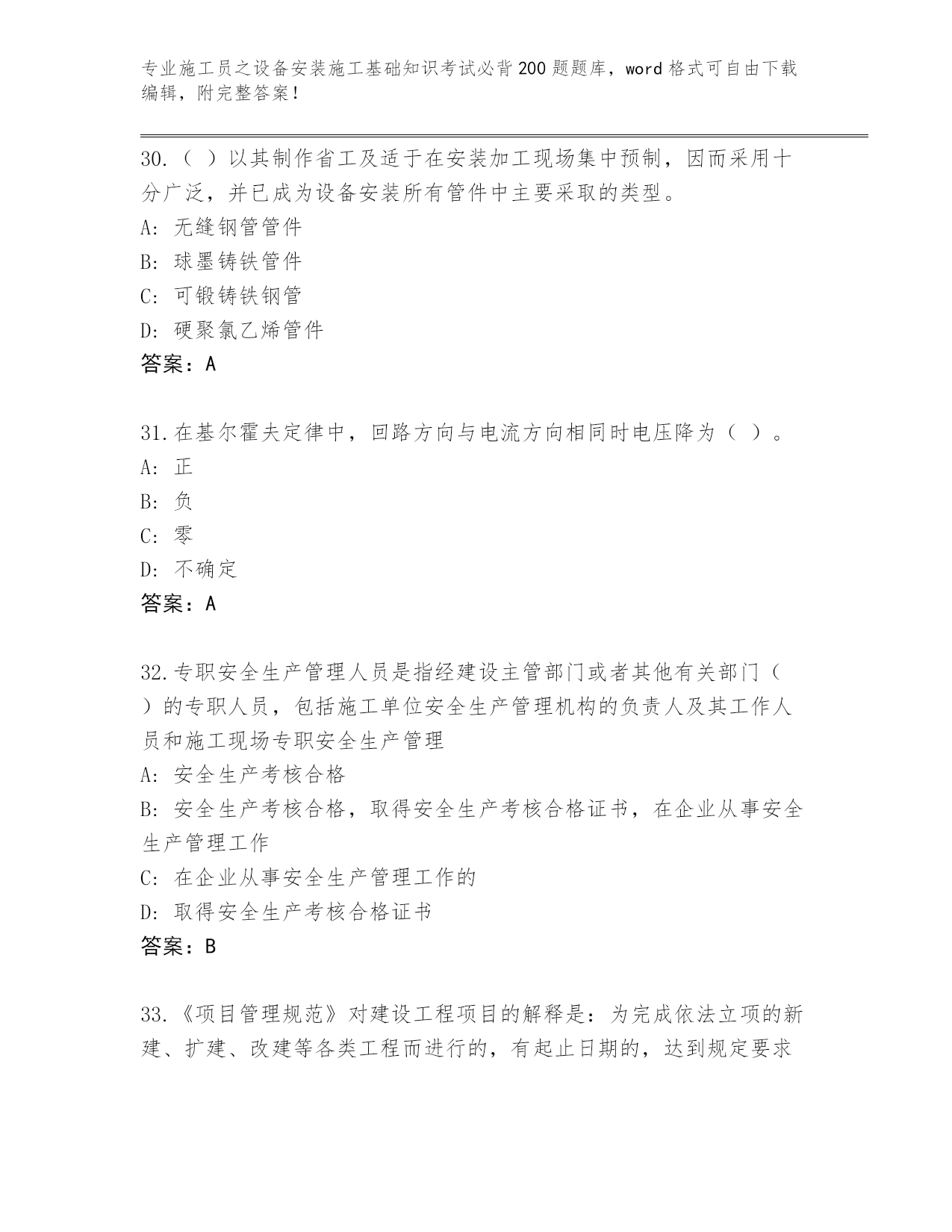 专业施工员之设备安装施工基础知识考试必背200题题库，word格式可自由下载编辑，附完整答案！

30.（ ）以其制作省工及适于在安装加工现场集中预制，因而采用十分广泛，并已成为设备安装所有管件中主要采取的类型。
A: 无缝钢管管件
B: 球墨铸铁管件
C: 可锻铸铁钢管
D: 硬聚氯乙烯管件
答案：A

31.在基尔霍夫定律中，回路方向与电流方向相同时电压降为（ ）。
A: 正
B: 负
C: 零
D: 不确定
答案：A

32.专职安全生产管理人员是指经建设主管部门或者其他有关部门（ ）的专职人员，包括施工单位安全生产管理机构的负责人及其工作人员和施工现场专职安全生产管理
A: 安全生产考核合格
B: 安全生产考核合格，取得安全生产考核合格证书，在企业从事安全生产管理工作
C: 在企业从事安全生产管理工作的
D: 取得安全生产考核合格证书
答案：B

33.《项目管理规范》对建设工程项目的解释是：为完成依法立项的新建、扩建、改建等各类工程而进行的，有起止日期的，达到规定要求